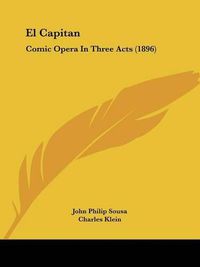 El Capitan

Comic Opera In Three Acts (1896)

John Philip Sousa
Charles Klein